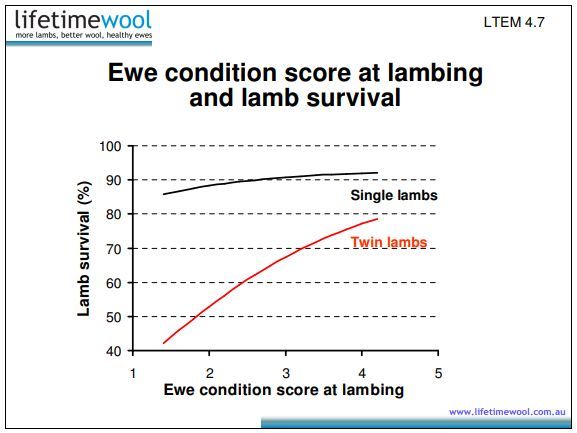 lifetimewool
more lambs, better wool, healthy ewes

LTEM 4.7

Ewe condition score at lambing and lamb survival

Lamb survival (%)

100
90
80
70
60
50
40

Single lambs

Twin lambs

1
2
3
4
5

Ewe condition score at lambing

www.lifetimewool.com.au